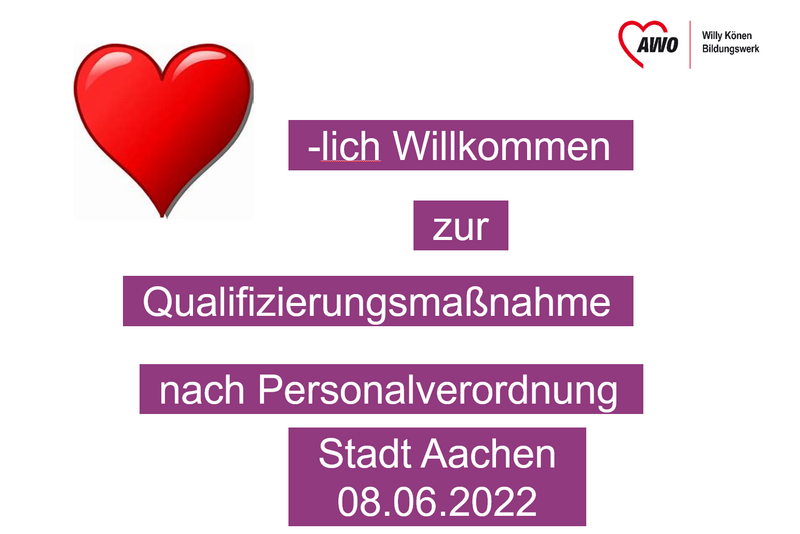 AWO
Willy Könen
Bildungswerk

-lich Willkommen

zur

Qualifizierungsmaßnahme

nach Personalverordnung

Stadt Aachen
08.06.2022